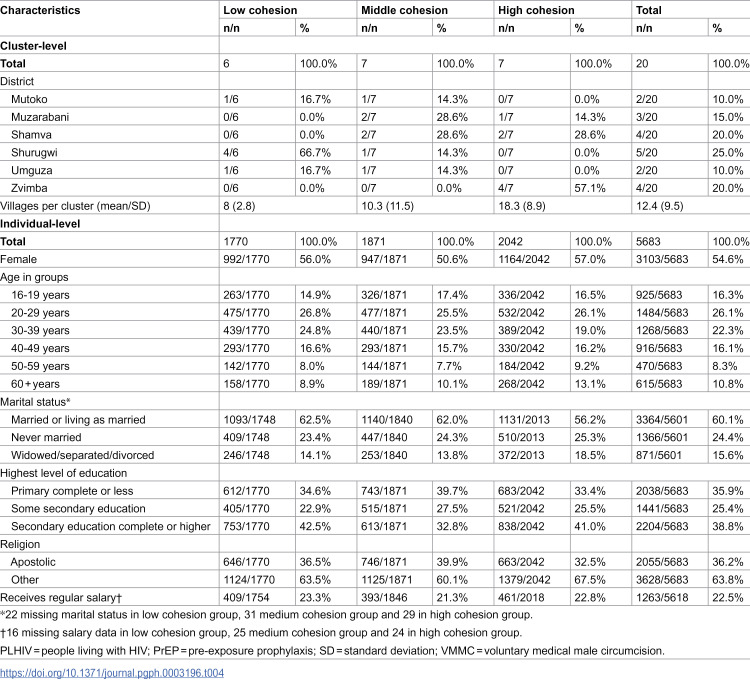 | Characteristics | Low cohesion | | Middle cohesion | | High cohesion | | Total | |
|---|---|---|---|---|---|---|---|---|
| | n/n | % | n/n | % | n/n | % | n/n | % |
| Cluster-level | | | | | | | | |
| Total | 6 | 100.0% | 7 | 100.0% | 7 | 100.0% | 20 | 100.0% |
| District | | | | | | | | |
| Mutoko | 1/6 | 16.7% | 1/7 | 14.3% | 0/7 | 0.0% | 2/20 | 10.0% |
| Muzarabani | 0/6 | 0.0% | 2/7 | 28.6% | 1/7 | 14.3% | 3/20 | 15.0% |
| Shamva | 0/6 | 0.0% | 2/7 | 28.6% | 2/7 | 28.6% | 4/20 | 20.0% |
| Shurugwi | 4/6 | 66.7% | 1/7 | 14.3% | 0/7 | 0.0% | 5/20 | 25.0% |
| Umguza | 1/6 | 16.7% | 1/7 | 14.3% | 0/7 | 0.0% | 2/20 | 10.0% |
| Zvimba | 0/6 | 0.0% | 0/7 | 0.0% | 4/7 | 57.1% | 4/20 | 20.0% |
| Villages per cluster (mean/SD) | 8 (2.8) | | 10.3 (11.5) | | 18.3 (8.9) | | 12.4 (9.5) | |
| Individual-level | | | | | | | | |
| Total | 1770 | 100.0% | 1871 | 100.0% | 2042 | 100.0% | 5683 | 100.0% |
| Female | 992/1770 | 56.0% | 947/1871 | 50.6% | 1164/2042 | 57.0% | 3103/5683 | 54.6% |
| Age in groups | | | | | | | | |
| 16-19 years | 263/1770 | 14.9% | 326/1871 | 17.4% | 336/2042 | 16.5% | 925/5683 | 16.3% |
| 20-29 years | 475/1770 | 26.8% | 477/1871 | 25.5% | 532/2042 | 26.1% | 1484/5683 | 26.1% |
| 30-39 years | 439/1770 | 24.8% | 440/1871 | 23.5% | 389/2042 | 19.0% | 1268/5683 | 22.3% |
| 40-49 years | 293/1770 | 16.6% | 293/1871 | 15.7% | 330/2042 | 16.2% | 916/5683 | 16.1% |
| 50-59 years | 142/1770 | 8.0% | 144/1871 | 7.7% | 184/2042 | 9.2% | 470/5683 | 8.3% |
| 60+years | 158/1770 | 8.9% | 189/1871 | 10.1% | 268/2042 | 13.1% | 615/5683 | 10.8% |
| Marital status* | | | | | | | | |
| Married or living as married | 1093/1748 | 62.5% | 1140/1840 | 62.0% | 1131/2013 | 56.2% | 3364/5601 | 60.1% |
| Never married | 409/1748 | 23.4% | 447/1840 | 24.3% | 510/2013 | 25.3% | 1366/5601 | 24.4% |
| Widowed/separated/divorced | 246/1748 | 14.1% | 253/1840 | 13.8% | 372/2013 | 18.5% | 871/5601 | 15.6% |
| Highest level of education | | | | | | | | |
| Primary complete or less | 612/1770 | 34.6% | 743/1871 | 39.7% | 683/2042 | 33.4% | 2038/5683 | 35.9% |
| Some secondary education | 405/1770 | 22.9% | 515/1871 | 27.5% | 521/2042 | 25.5% | 1441/5683 | 25.4% |
| Secondary education complete or higher | 753/1770 | 42.5% | 613/1871 | 32.8% | 838/2042 | 41.0% | 2204/5683 | 38.8% |
| Religion | | | | | | | | |
| Apostolic | 646/1770 | 36.5% | 746/1871 | 39.9% | 663/2042 | 32.5% | 2055/5683 | 36.2% |
| Other | 1124/1770 | 63.5% | 1125/1871 | 60.1% | 1379/2042 | 67.5% | 3628/5683 | 63.8% |
| Receives regular salary† | 409/1754 | 23.3% | 393/1846 | 21.3% | 461/2018 | 22.8% | 1263/5618 | 22.5% |

*22 missing marital status in low cohesion group, 31 medium cohesion group and 29 in high cohesion group.

†16 missing salary data in low cohesion group, 25 medium cohesion group and 24 in high cohesion group.

PLHIV = people living with HIV; PrEP = pre-exposure prophylaxis; SD = standard deviation; VMMC = voluntary medical male circumcision.

https://doi.org/10.1371/journal.pgph.0003196.t004